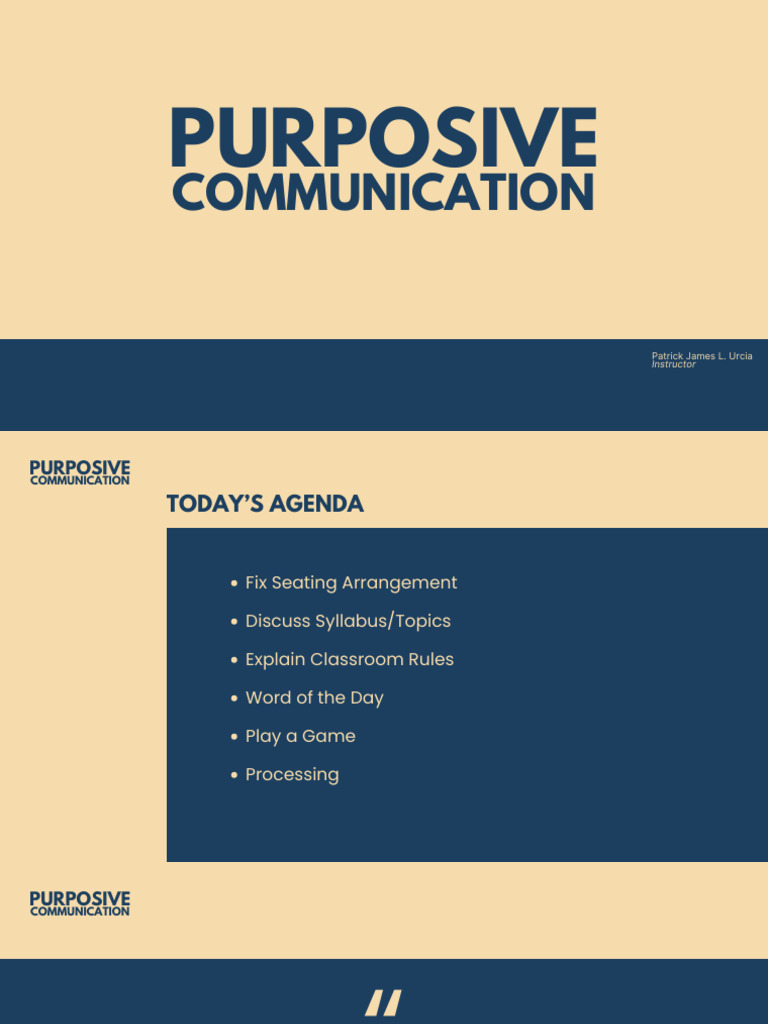 PURPOSIVE
COMMUNICATION

Patrick James L. Urcia
Instructor

PURPOSIVE
COMMUNICATION

TODAY'S AGENDA

• Fix Seating Arrangement
• Discuss Syllabus/Topics
• Explain Classroom Rules
• Word of the Day
• Play a Game
• Processing

PURPOSIVE
COMMUNICATION

"